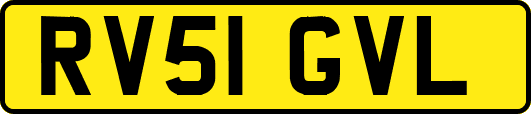 RV51 GVL